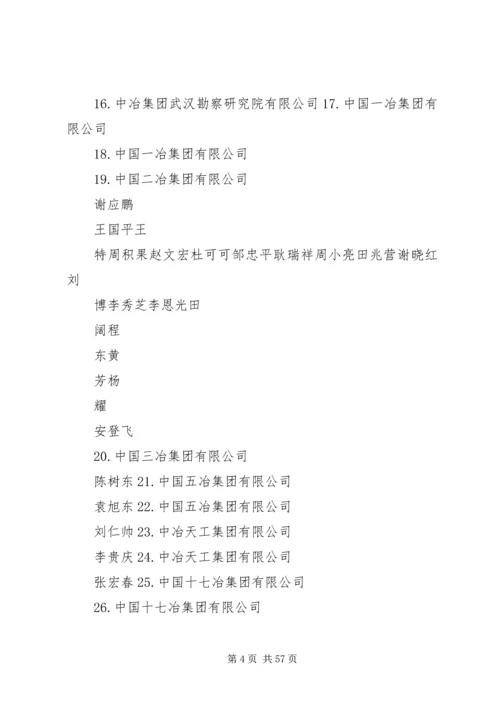 16. 中冶集团武汉勘察研究院有限公司 17. 中国一冶集团有限公司

18. 中国一冶集团有限公司

19. 中国二冶集团有限公司

谢应鹏

王国平王

特周积果赵文宏杜可可邹忠平耿瑞祥周小亮田兆营谢晓红刘

博李秀芝李恩光田

阔程

东黄

芳杨

耀

安登飞

20. 中国三冶集团有限公司

陈树东 21. 中国五冶集团有限公司

袁旭东 22. 中国五冶集团有限公司

刘仁帅 23. 中冶天工集团有限公司

李贵庆 24. 中冶天工集团有限公司

张宏春 25. 中国十七冶集团有限公司

26. 中国十七冶集团有限公司

第 4 页 共 57 页